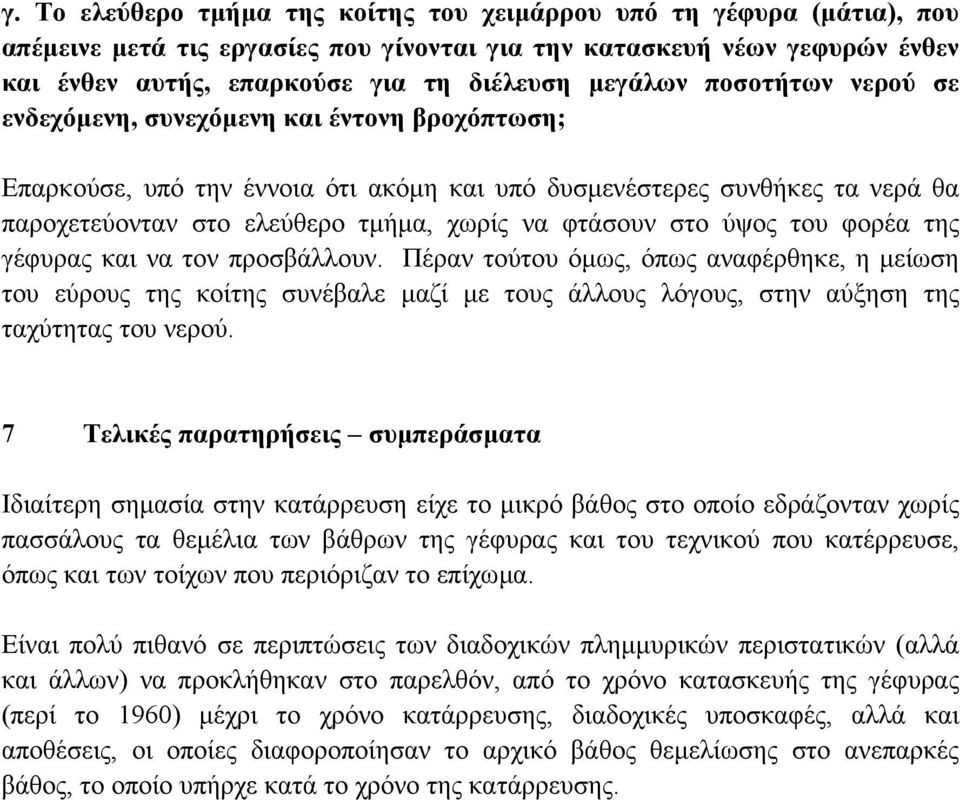 γ. Το ελεύθερο τμήμα της κοίτης του χειμάρρου υπό τη γέφυρα (μάτια), που απέμεινε μετά τις εργασίες που γίνονται για την κατασκευή νέων γεφυρών ένθεν και ένθεν αυτής, επαρκούσε για τη διέλευση μεγάλων ποσοτήτων νερού σε ενδεχόμενη, συνεχόμενη και έντονη βροχόπτωση;

Επαρκούσε, υπό την έννοια ότι ακόμη και υπό δυσμενέστερες συνθήκες τα νερά θα παροχετεύονταν στο ελεύθερο τμήμα, χωρίς να φτάσουν στο ύψος του φορέα της γέφυρας και να τον προσβάλλουν. Πέραν τούτου όμως, όπως αναφέρθηκε, η μείωση του εύρους της κοίτης συνέβαλε μαζί με τους άλλους λόγους, στην αύξηση της ταχύτητας του νερού.

7 Τελικές παρατηρήσεις – συμπεράσματα

Ιδιαίτερη σημασία στην κατάρρευση είχε το μικρό βάθος στο οποίο εδράζονταν χωρίς πασσάλους τα θεμέλια των βάθρων της γέφυρας και του τεχνικού που κατέρρευσε, όπως και των τοίχων που περιόριζαν το επίχωμα.

Είναι πολύ πιθανό σε περιπτώσεις των διαδοχικών πλημμυρικών περιστατικών (αλλά και άλλων) να προκλήθηκαν στο παρελθόν, από το χρόνο κατασκευής της γέφυρας (περί το 1960) μέχρι το χρόνο κατάρρευσης, διαδοχικές υποσκαφές, αλλά και αποθέσεις, οι οποίες διαφοροποίησαν το αρχικό βάθος θεμελίωσης στο ανεπαρκές βάθος, το οποίο υπήρχε κατά το χρόνο της κατάρρευσης.